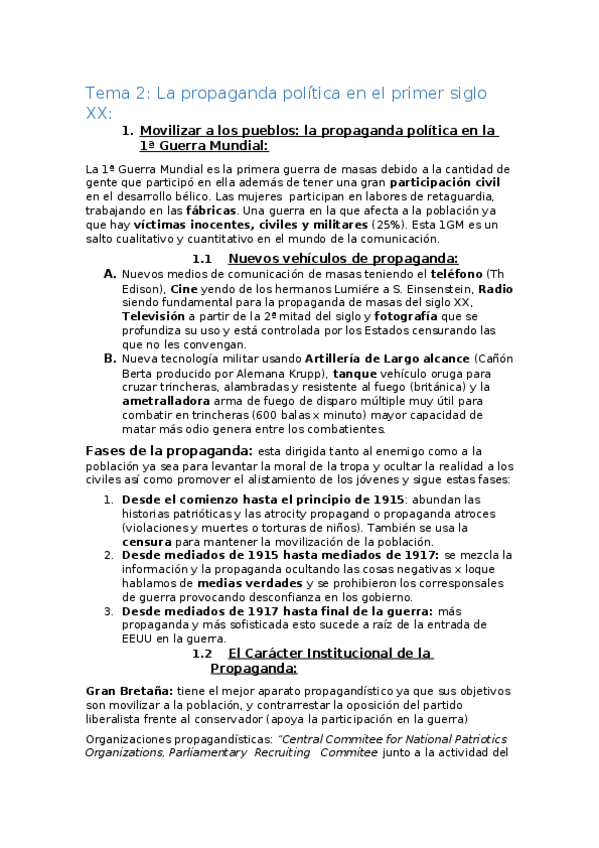 Tema 2: La propaganda política en el primer siglo XX:

1. Movilizar a los pueblos: la propaganda política en la 1ª Guerra Mundial:

La 1ª Guerra Mundial es la primera guerra de masas debido a la cantidad de gente que participó en ella además de tener una gran participación civil en el desarrollo bélico. Las mujeres participan en labores de retaguardia, trabajando en las fábricas. Una guerra en la que afecta a la población ya que hay víctimas inocentes, civiles y militares (25%). Esta 1GM es un salto cualitativo y cuantitativo en el mundo de la comunicación.

1.1 Nuevos vehículos de propaganda:

A. Nuevos medios de comunicación de masas teniendo el teléfono (Th Edison), Cine yendo de los hermanos Lumiére a S. Einsenstein, Radio siendo fundamental para la propaganda de masas del siglo XX, Televisión a partir de la 2ª mitad del siglo y fotografía que se profundiza su uso y está controlada por los Estados censurando las que no les convengan.

B. Nueva tecnología militar usando Artillería de Largo alcance (Cañón Berta producido por Alemana Krupp), tanque vehículo oruga para cruzar trincheras, alambradas y resistente al fuego (británica) y la ametralladora arma de fuego de disparo múltiple muy útil para combatir en trincheras (600 balas x minuto) mayor capacidad de matar más odio genera entre los combatientes.

Fases de la propaganda: esta dirigida tanto al enemigo como a la población ya sea para levantar la moral de la tropa y ocultar la realidad a los civiles así como promover el alistamiento de los jóvenes y sigue estas fases:

1. Desde el comienzo hasta el principio de 1915: abundan las historias patrióticas y las atrocity propagand o propaganda atroces (violaciones y muertes o torturas de niños). También se usa la censura para mantener la movilización de la población.
2. Desde mediados de 1915 hasta mediados de 1917: se mezcla la información y la propaganda ocultando las cosas negativas x loque hablamos de medias verdades y se prohibieron los corresponsales de guerra provocando desconfianza en los gobierno.
3. Desde mediados de 1917 hasta final de la guerra: más propaganda y más sofisticada esto sucede a raíz de la entrada de EEUU en la guerra.

1.2 El Carácter Institucional de la Propaganda:

Gran Bretaña: tiene el mejor aparato propagandístico ya que sus objetivos son movilizar a la población, y contrarrestar la oposición del partido liberalista frente al conservador (apoya la participación en la guerra)

Organizaciones propagandísticas: "Central Commitee for National Patriotics Organizations, Parliamentary Recruiting Commitee junto a la actividad del